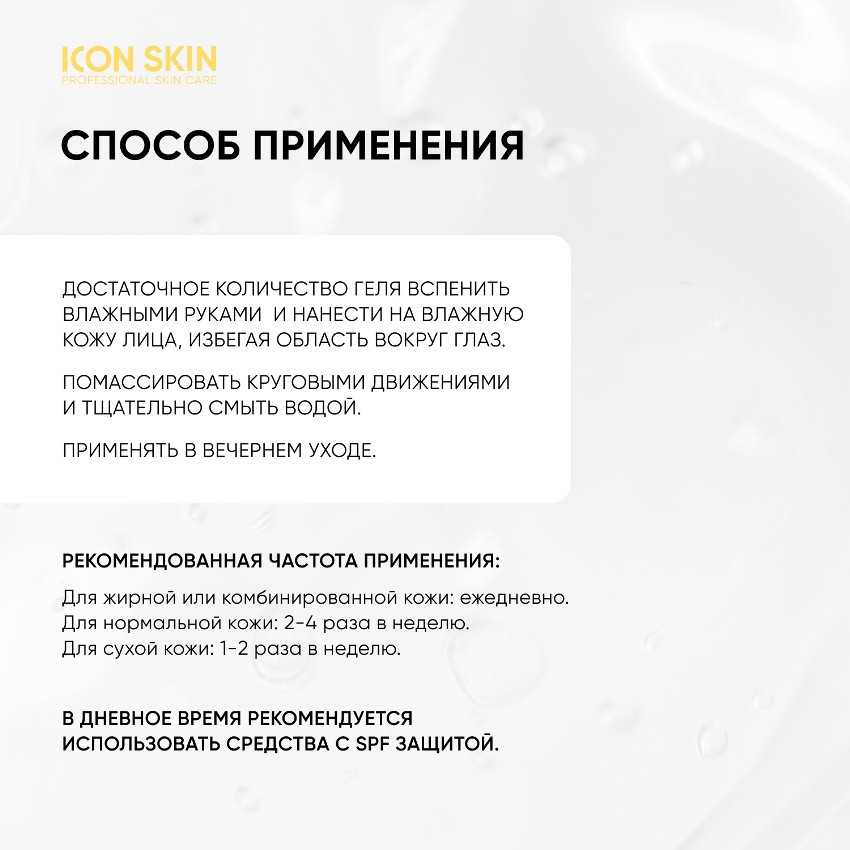 ICON SKIN
PROFESSIONAL SKIN CARE

СПОСОБ ПРИМЕНЕНИЯ

ДОСТАТОЧНОЕ КОЛИЧЕСТВО ГЕЛЯ ВСПЕНИТЬ ВЛАЖНЫМИ РУКАМИ И НАНЕСТИ НА ВЛАЖНУЮ КОЖУ ЛИЦА, ИЗБЕГАЯ ОБЛАСТЬ ВОКРУГ ГЛАЗ.

ПОМАССИРОВАТЬ КРУГОВЫМИ ДВИЖЕНИЯМИ И ТЩАТЕЛЬНО СМЫТЬ ВОДОЙ.

ПРИМЕНЯТЬ В ВЕЧЕРНЕМ УХОДЕ.

РЕКОМЕНДОВАННАЯ ЧАСТОТА ПРИМЕНЕНИЯ:

Для жирной или комбинированной кожи: ежедневно.
Для нормальной кожи: 2-4 раза в неделю.
Для сухой кожи: 1-2 раза в неделю.

В ДНЕВНОЕ ВРЕМЯ РЕКОМЕНДУЕТСЯ ИСПОЛЬЗОВАТЬ СРЕДСТВА С SPF ЗАЩИТОЙ.